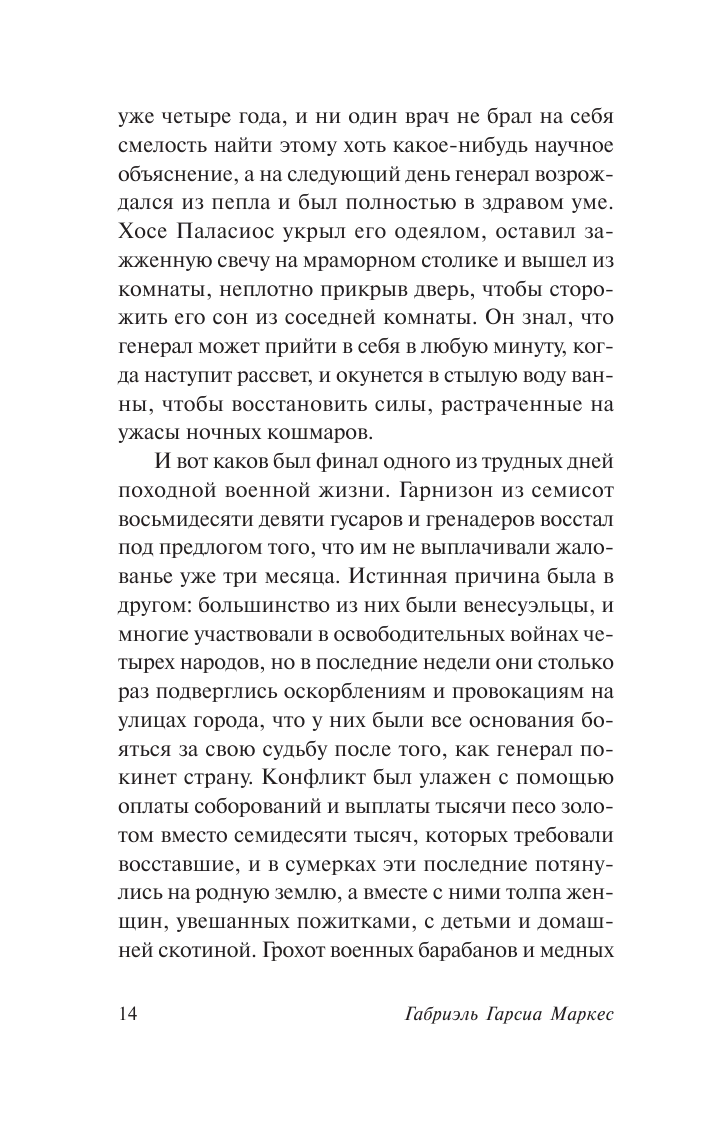 уже четыре года, и ни один врач не брал на себя смелость найти этому хоть какое-нибудь научное объяснение, а на следующий день генерал возрождался из пепла и был полностью в здравом уме. Хосе Паласиос укрыл его одеялом, оставил зажженную свечу на мраморном столике и вышел из комнаты, неплотно прикрыв дверь, чтобы сторожить его сон из соседней комнаты. Он знал, что генерал может прийти в себя в любую минуту, когда наступит рассвет, и окунется в стылую воду ванны, чтобы восстановить силы, растраченные на ужасы ночных кошмаров.

И вот каков был финал одного из трудных дней походной военной жизни. Гарнизон из семисот восьмидесяти девяти гусаров и гренадеров восстал под предлогом того, что им не выплачивали жалованье уже три месяца. Истинная причина была в другом: большинство из них были венесуэльцы, и многие участвовали в освободительных войнах четырех народов, но в последние недели они столько раз подверглись оскорблениям и провокациям на улицах города, что у них были все основания бояться за свою судьбу после того, как генерал покинет страну. Конфликт был улажен с помощью оплаты соборований и выплаты тысячи песо золотом вместо семидесяти тысяч, которых требовали восставшие, и в сумерках эти последние потянулись на родную землю, а вместе с ними толпа женщин, увешанных пожитками, с детьми и домашней скотиной. Грохот военных барабанов и медных

14 Габриэль Гарсиа Маркес